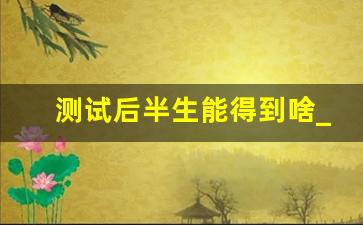 测试后半生能得到啥_